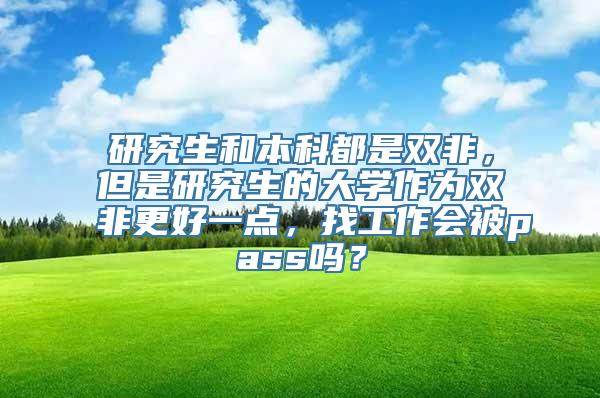 研究生和本科都是双非，但是研究生的大学作为双非更好一点，找工作会被pass吗？